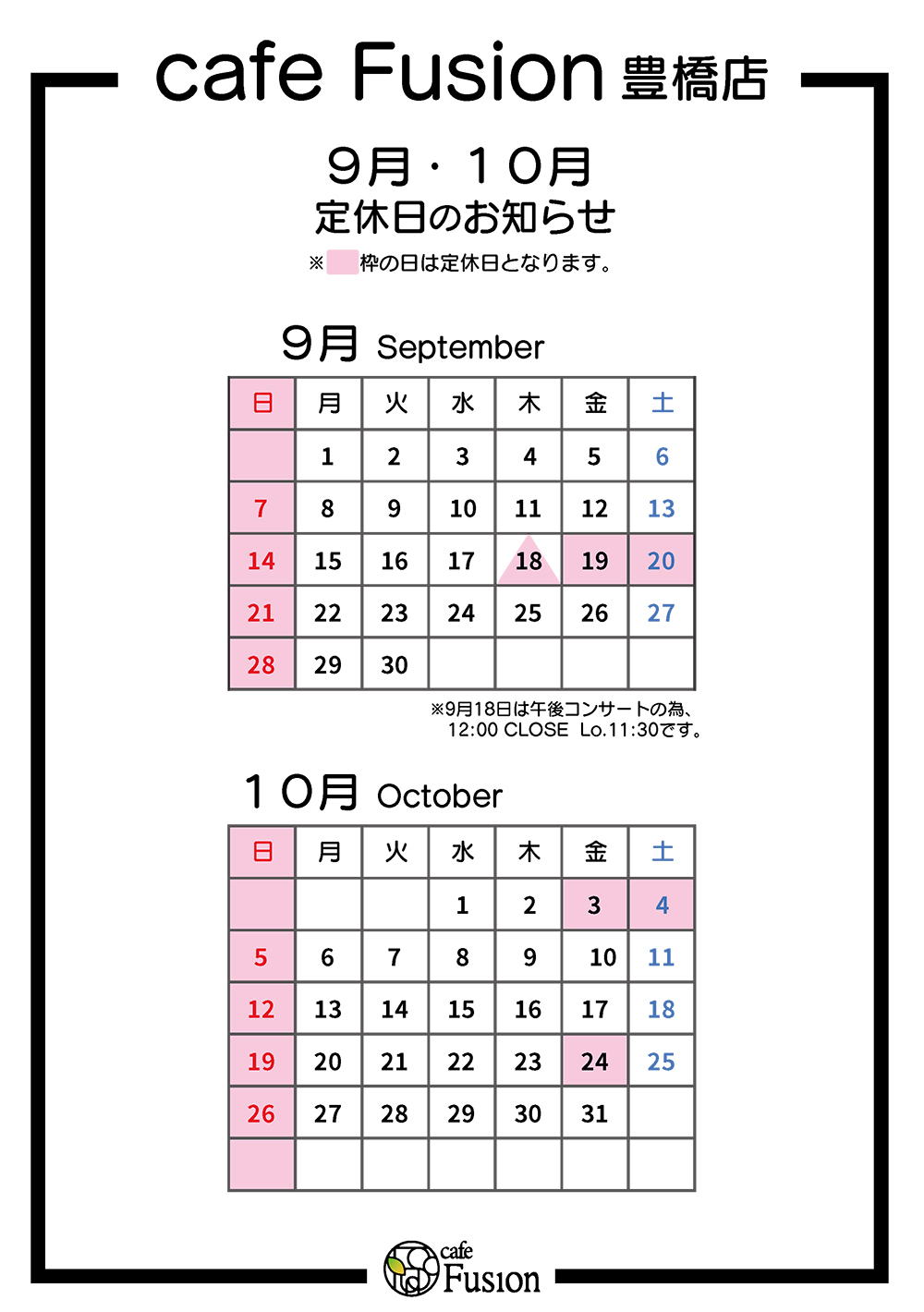 cafe Fusion 豊橋店

9月・10月
定休日のお知らせ
※ 枠の日は定休日となります。

9月 September

| 日 | 月 | 火 | 水 | 木 | 金 | 土 |
|---|---|---|---|---|---|---|
| | 1 | 2 | 3 | 4 | 5 | 6 |
| 7 | 8 | 9 | 10 | 11 | 12 | 13 |
| 14 | 15 | 16 | 17 | 18 | 19 | 20 |
| 21 | 22 | 23 | 24 | 25 | 26 | 27 |
| 28 | 29 | 30 | | | | |

※9月18日は午後コンサートの為、12:00 CLOSE Lo.11:30です。

10月 October

| 日 | 月 | 火 | 水 | 木 | 金 | 土 |
|---|---|---|---|---|---|---|
| | | | 1 | 2 | 3 | 4 |
| 5 | 6 | 7 | 8 | 9 | 10 | 11 |
| 12 | 13 | 14 | 15 | 16 | 17 | 18 |
| 19 | 20 | 21 | 22 | 23 | 24 | 25 |
| 26 | 27 | 28 | 29 | 30 | 31 | |
| | | | | | | |

cafe Fusion